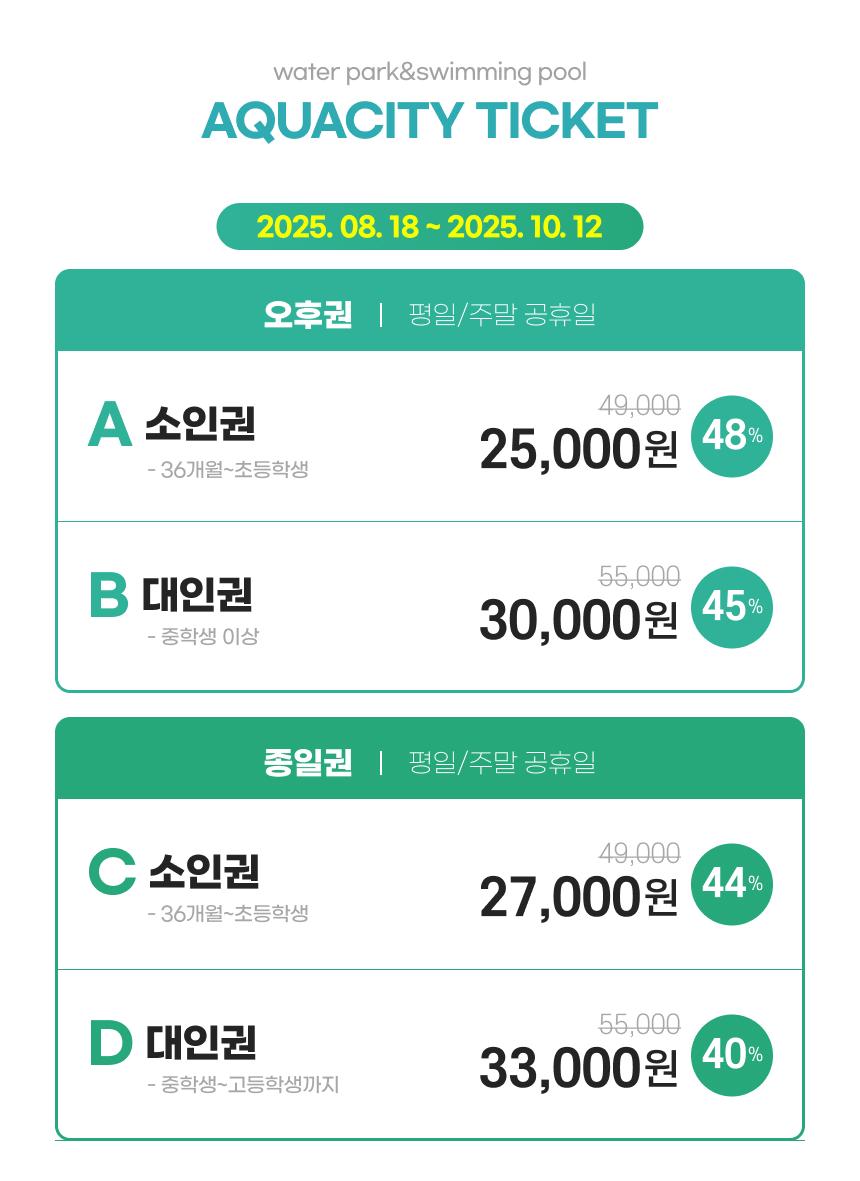 water park&swimming pool

AQUACITY TICKET

2025. 08. 18 ~ 2025. 10. 12

오후권 | 평일/주말 공휴일

A 소인권
- 36개월~초등학생

49,000
25,000원 48%

B 대인권
- 중학생 이상

55,000
30,000원 45%

종일권 | 평일/주말 공휴일

C 소인권
- 36개월~초등학생

49,000
27,000원 44%

D 대인권
- 중학생~고등학생까지

55,000
33,000원 40%